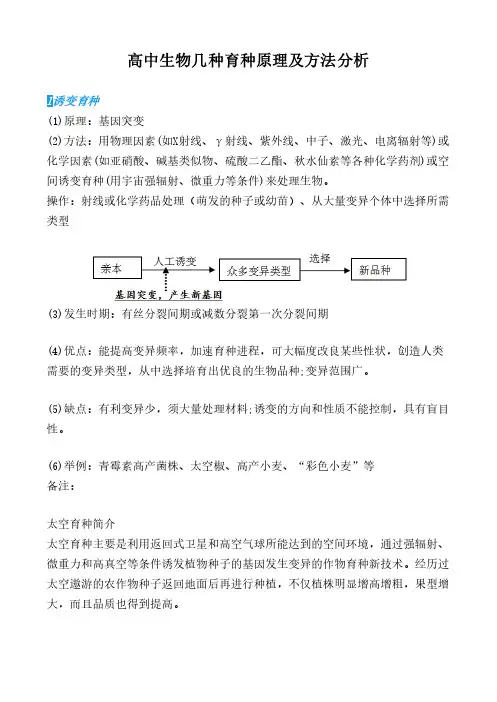 高中生物几种育种原理及方法分析

1诱变育种

⑴原理：基因突变

⑵方法：用物理因素(如X射线、γ射线、紫外线、中子、激光、电离辐射等)或化学因素(如亚硝酸、碱基类似物、硫酸二乙酯、秋水仙素等各种化学药剂)或空间诱变育种(用宇宙强辐射、微重力等条件)来处理生物。

操作：射线或化学药品处理（萌发的种子或幼苗）、从大量变异个体中选择所需类型

亲本 人工诱变 众多变异类型 选择 新品种

基因突变，产生新基因

⑶发生时期：有丝分裂间期或减数分裂第一次分裂间期

⑷优点：能提高变异频率，加速育种进程，可大幅度改良某些性状，创造人类需要的变异类型，从中选择培育出优良的生物品种;变异范围广。

⑸缺点：有利变异少，须大量处理材料;诱变的方向和性质不能控制，具有盲目性。

⑹举例：青霉素高产菌株、太空椒、高产小麦、“彩色小麦”等

备注：

太空育种简介

太空育种主要是利用返回式卫星和高空气球所能达到的空间环境，通过强辐射、微重力和高真空等条件诱发植物种子的基因发生变异的作物育种新技术。经历过太空遨游的农作物种子返回地面后再进行种植，不仅植株明显增高增粗，果型增大，而且品质也得到提高。